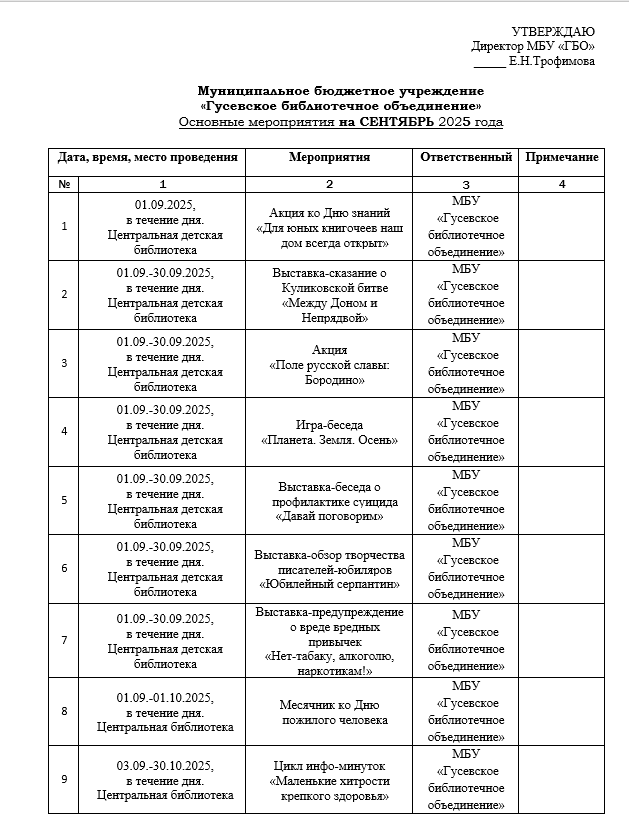 УТВЕРЖДАЮ
Директор МБУ «ГБО»
_____ Е.Н.Трофимова

Муниципальное бюджетное учреждение
«Гусевское библиотечное объединение»
Основные мероприятия на СЕНТЯБРЬ 2025 года

| | Дата, время, место проведения | Мероприятия | Ответственный | Примечание |
|---|---|---|---|---|
| № | 1 | 2 | 3 | 4 |
| 1 | 01.09.2025, в течение дня. Центральная детская библиотека | Акция ко Дню знаний «Для юных книгочеев наш дом всегда открыт» | МБУ «Гусевское библиотечное объединение» | |
| 2 | 01.09.-30.09.2025, в течение дня. Центральная детская библиотека | Выставка-сказание о Куликовской битве «Между Доном и Непрядвой» | МБУ «Гусевское библиотечное объединение» | |
| 3 | 01.09.-30.09.2025, в течение дня. Центральная детская библиотека | Акция «Поле русской славы: Бородино» | МБУ «Гусевское библиотечное объединение» | |
| 4 | 01.09.-30.09.2025, в течение дня. Центральная детская библиотека | Игра-беседа «Планета. Земля. Осень» | МБУ «Гусевское библиотечное объединение» | |
| 5 | 01.09.-30.09.2025, в течение дня. Центральная детская библиотека | Выставка-беседа о профилактике суицида «Давай поговорим» | МБУ «Гусевское библиотечное объединение» | |
| 6 | 01.09.-30.09.2025, в течение дня. Центральная детская библиотека | Выставка-обзор творчества писателей-юбиляров «Юбилейный серпантин» | МБУ «Гусевское библиотечное объединение» | |
| 7 | 01.09.-30.09.2025, в течение дня. Центральная детская библиотека | Выставка-предупреждение о вреде вредных привычек «Нет-табаку, алкоголю, наркотикам!» | МБУ «Гусевское библиотечное объединение» | |
| 8 | 01.09.-01.10.2025, в течение дня. Центральная библиотека | Месячник ко Дню пожилого человека | МБУ «Гусевское библиотечное объединение» | |
| 9 | 03.09.-30.10.2025, в течение дня. Центральная библиотека | Цикл инфо-минуток «Маленькие хитрости крепкого здоровья» | МБУ «Гусевское библиотечное объединение» | |